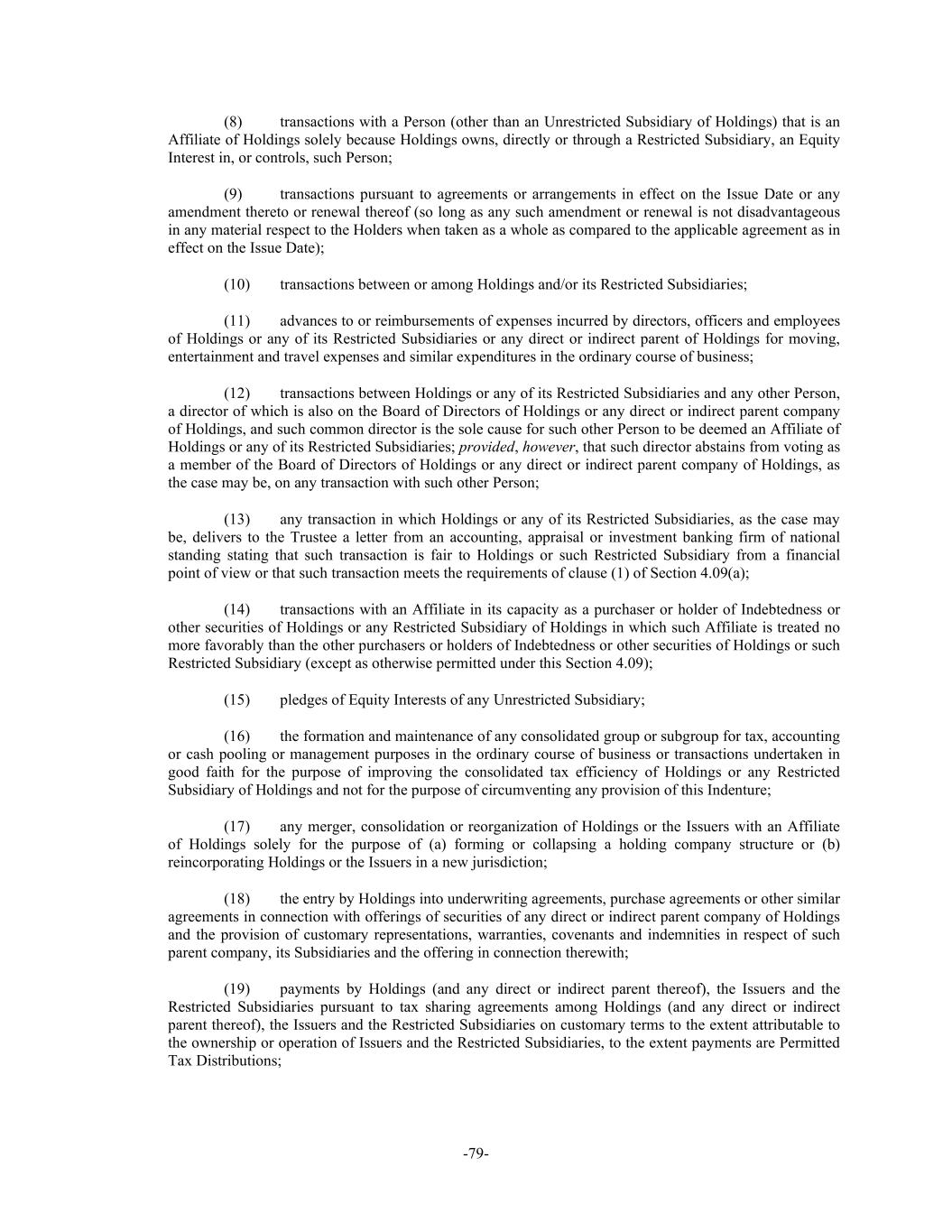 (8) transactions with a Person (other than an Unrestricted Subsidiary of Holdings) that is an Affiliate of Holdings solely because Holdings owns, directly or through a Restricted Subsidiary, an Equity Interest in, or controls, such Person;

(9) transactions pursuant to agreements or arrangements in effect on the Issue Date or any amendment thereto or renewal thereof (so long as any such amendment or renewal is not disadvantageous in any material respect to the Holders when taken as a whole as compared to the applicable agreement as in effect on the Issue Date);

(10) transactions between or among Holdings and/or its Restricted Subsidiaries;

(11) advances to or reimbursements of expenses incurred by directors, officers and employees of Holdings or any of its Restricted Subsidiaries or any direct or indirect parent of Holdings for moving, entertainment and travel expenses and similar expenditures in the ordinary course of business;

(12) transactions between Holdings or any of its Restricted Subsidiaries and any other Person, a director of which is also on the Board of Directors of Holdings or any direct or indirect parent company of Holdings, and such common director is the sole cause for such other Person to be deemed an Affiliate of Holdings or any of its Restricted Subsidiaries; provided, however, that such director abstains from voting as a member of the Board of Directors of Holdings or any direct or indirect parent company of Holdings, as the case may be, on any transaction with such other Person;

(13) any transaction in which Holdings or any of its Restricted Subsidiaries, as the case may be, delivers to the Trustee a letter from an accounting, appraisal or investment banking firm of national standing stating that such transaction is fair to Holdings or such Restricted Subsidiary from a financial point of view or that such transaction meets the requirements of clause (1) of Section 4.09(a);

(14) transactions with an Affiliate in its capacity as a purchaser or holder of Indebtedness or other securities of Holdings or any Restricted Subsidiary of Holdings in which such Affiliate is treated no more favorably than the other purchasers or holders of Indebtedness or other securities of Holdings or such Restricted Subsidiary (except as otherwise permitted under this Section 4.09);

(15) pledges of Equity Interests of any Unrestricted Subsidiary;

(16) the formation and maintenance of any consolidated group or subgroup for tax, accounting or cash pooling or management purposes in the ordinary course of business or transactions undertaken in good faith for the purpose of improving the consolidated tax efficiency of Holdings or any Restricted Subsidiary of Holdings and not for the purpose of circumventing any provision of this Indenture;

(17) any merger, consolidation or reorganization of Holdings or the Issuers with an Affiliate of Holdings solely for the purpose of (a) forming or collapsing a holding company structure or (b) reincorporating Holdings or the Issuers in a new jurisdiction;

(18) the entry by Holdings into underwriting agreements, purchase agreements or other similar agreements in connection with offerings of securities of any direct or indirect parent company of Holdings and the provision of customary representations, warranties, covenants and indemnities in respect of such parent company, its Subsidiaries and the offering in connection therewith;

(19) payments by Holdings (and any direct or indirect parent thereof), the Issuers and the Restricted Subsidiaries pursuant to tax sharing agreements among Holdings (and any direct or indirect parent thereof), the Issuers and the Restricted Subsidiaries on customary terms to the extent attributable to the ownership or operation of Issuers and the Restricted Subsidiaries, to the extent payments are Permitted Tax Distributions;

-79-